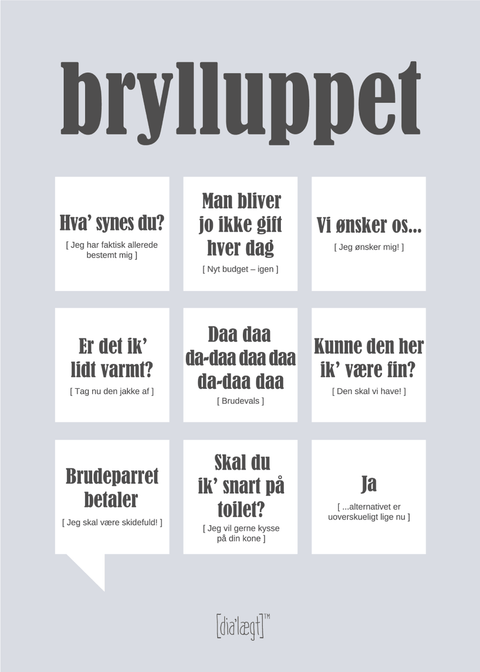 brylluppet

Hva' synes du?
[ Jeg har faktisk allerede bestemt mig ]

Man bliver jo ikke gift hver dag
[ Nyt budget – igen ]

Vi ønsker os...
[ Jeg ønsker mig! ]

Er det ik' lidt varmt?
[ Tag nu den jakke af ]

Daa daa da-daa daa daa da-daa daa
[ Brudevals ]

Kunne den her ik' være fin?
[ Den skal vi have! ]

Brudeparret betaler
[ Jeg skal være skidefuld! ]

Skal du ik' snart på toilet?
[ Jeg vil gerne kysse på din kone ]

Ja
[ ...alternativet er uoverskueligt lige nu ]

[dia'lægt]™